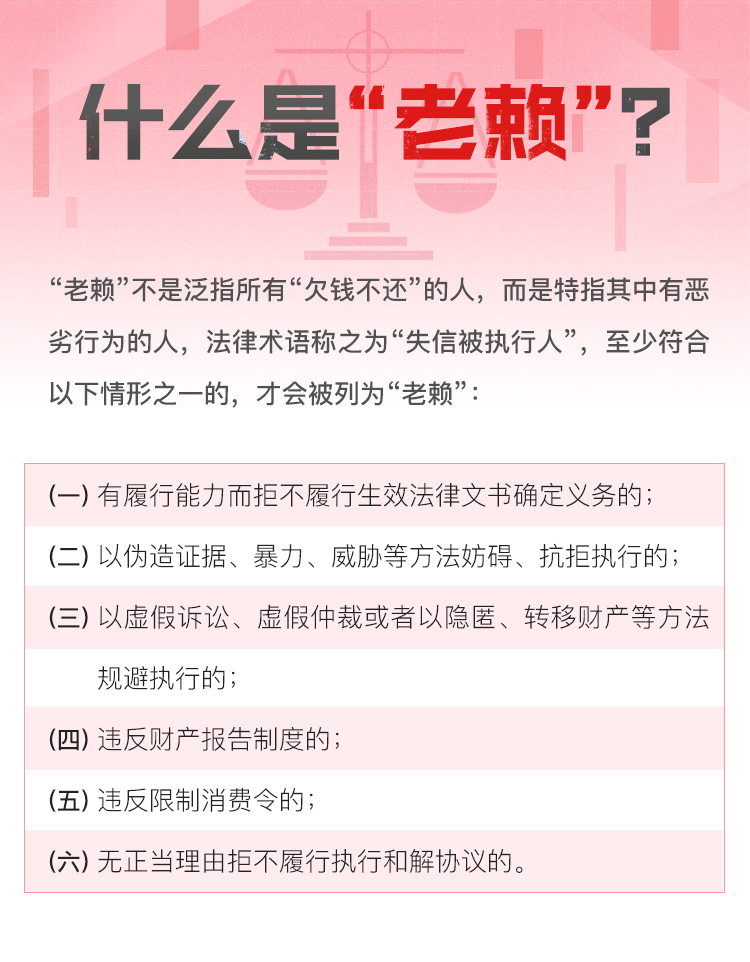 什么是“老赖”？

“老赖”不是泛指所有“欠钱不还”的人，而是特指其中有恶劣行为的人，法律术语称之为“失信被执行人”，至少符合以下情形之一的，才会被列为“老赖”：

(一) 有履行能力而拒不履行生效法律文书确定义务的；

(二) 以伪造证据、暴力、威胁等方法妨碍、抗拒执行的；

(三) 以虚假诉讼、虚假仲裁或者以隐匿、转移财产等方法规避执行的；

(四) 违反财产报告制度的；

(五) 违反限制消费令的；

(六) 无正当理由拒不履行执行和解协议的。